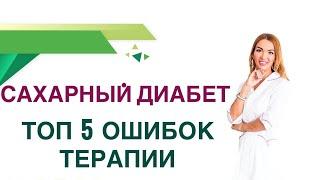 САХАРНЫЙ ДИАБЕТ

ТОП 5 ОШИБОК ТЕРАПИИ